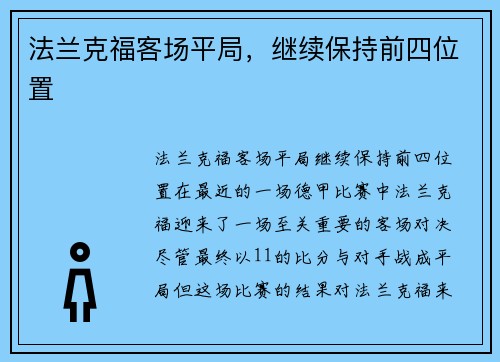 法兰克福客场平局，继续保持前四位置

法兰克福客场平局继续保持前四位置在最近的一场德甲比赛中法兰克福迎来了一场至关重要的客场对决尽管最终以11的比分与对手战成平局但这场比赛的结果对法兰克福来